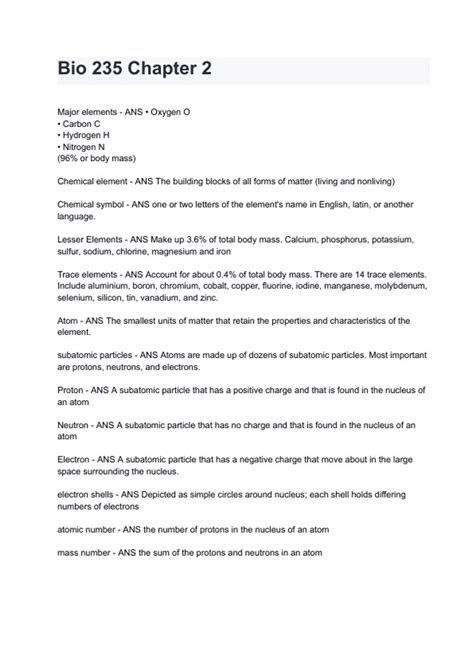 Bio 235 Chapter 2

Major elements - ANS • Oxygen O
• Carbon C
• Hydrogen H
• Nitrogen N
(96% or body mass)

Chemical element - ANS The building blocks of all forms of matter (living and nonliving)

Chemical symbol - ANS one or two letters of the element's name in English, latin, or another language.

Lesser Elements - ANS Make up 3.6% of total body mass. Calcium, phosphorus, potassium, sulfur, sodium, chlorine, magnesium and iron

Trace elements - ANS Account for about 0.4% of total body mass. There are 14 trace elements. Include aluminium, boron, chromium, cobalt, copper, fluorine, iodine, manganese, molybdenum, selenium, silicon, tin, vanadium, and zinc.

Atom - ANS The smallest units of matter that retain the properties and characteristics of the element.

subatomic particles - ANS Atoms are made up of dozens of subatomic particles. Most important are protons, neutrons, and electrons.

Proton - ANS A subatomic particle that has a positive charge and that is found in the nucleus of an atom

Neutron - ANS A subatomic particle that has no charge and that is found in the nucleus of an atom

Electron - ANS A subatomic particle that has a negative charge that move about in the large space surrounding the nucleus.

electron shells - ANS Depicted as simple circles around nucleus; each shell holds differing numbers of electrons

atomic number - ANS the number of protons in the nucleus of an atom

mass number - ANS the sum of the protons and neutrons in an atom